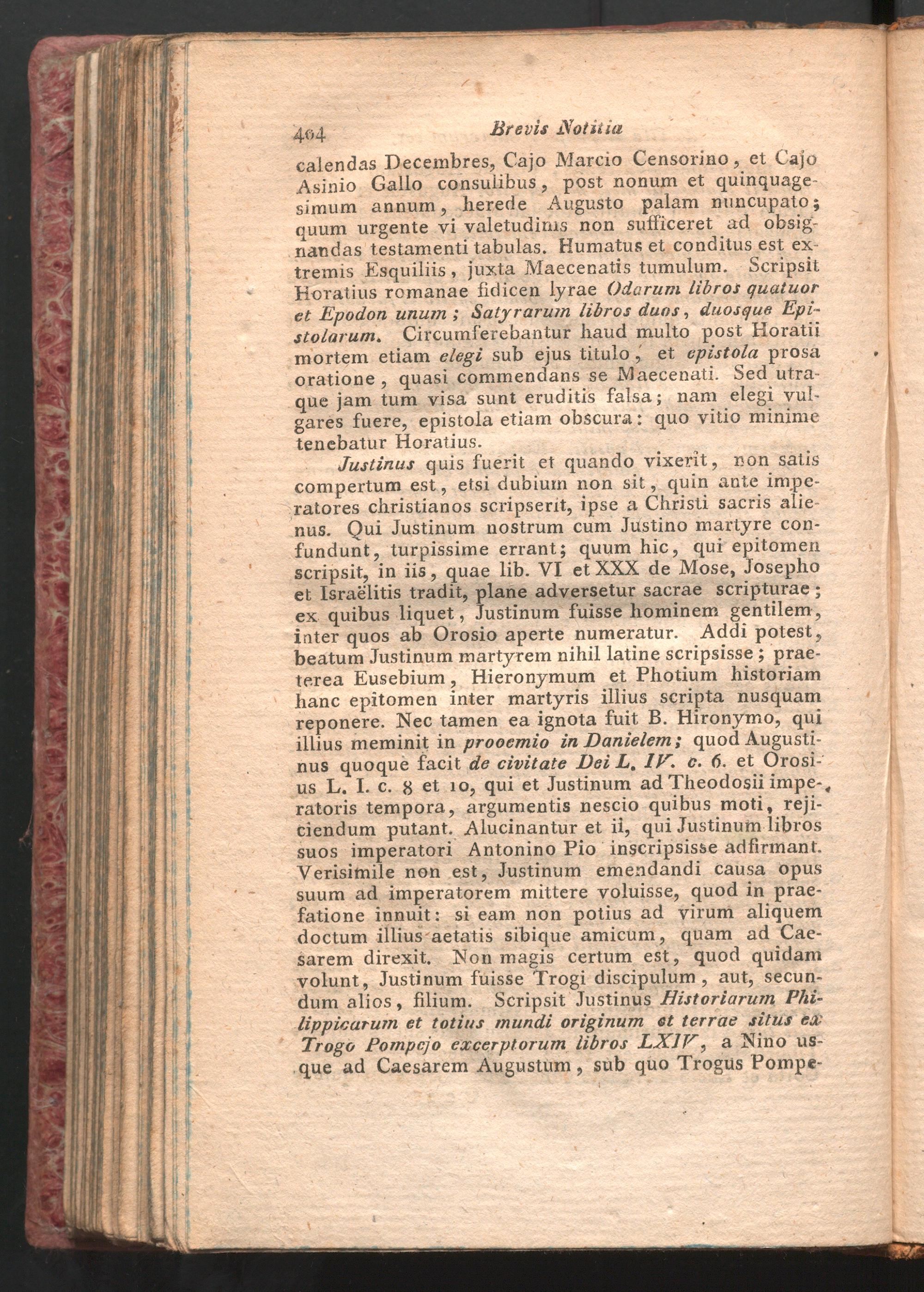 404 Brevis Notitia

calendas Decembres, Cajo Marcio Censorino, et Cajo Asinio Gallo consulibus, post nonum et quinquagesimum annum, herede Augusto palam nuncupato; quum urgente vi valetudinis non sufficeret ad obsignandas testamenti tabulas. Humatus et conditus est extremis Esquiliis, juxta Maecenatis tumulum. Scripsit Horatius romanae fidicen lyrae Odarum libros quatuor et Epodon unum; Satyrarum libros duos, duosque Epistolarum. Circumferebantur haud multo post Horatii mortem etiam elegi sub ejus titulo, et epistola prosa oratione, quasi commendans se Maecenati. Sed utraque jam tum visa sunt eruditis falsa; nam elegi vulgares fuere, epistola etiam obscura: quo vitio minime tenebatur Horatius.

Justinus quis fuerit et quando vixerit, non satis compertum est, etsi dubium non sit, quin ante imperatores christianos scripserit, ipse a Christi sacris alienus. Qui Justinum nostrum cum Justino martyre confundunt, turpissime errant; quum hic, qui epitomen scripsit, in iis, quae lib. VI et XXX de Mose, Josepho et Israëlitis tradit, plane adversetur sacrae scripturae; ex quibus liquet, Justinum fuisse hominem gentilem, inter quos ab Orosio aperte numeratur. Addi potest, beatum Justinum martyrem nihil latine scripsisse; praeterea Eusebium, Hieronymum et Photium historiam hanc epitomen inter martyris illius scripta nusquam reponere. Nec tamen ea ignota fuit B. Hironymo, qui illius meminit in prooemio in Danielem; quod Augustinus quoque facit de civitate Dei L. IV. c. 6. et Orosius L. I. c. 8 et 10, qui et Justinum ad Theodosii imperatoris tempora, argumentis nescio quibus moti, rejiciendum putant. Alucinantur et ii, qui Justinum libros suos imperatori Antonino Pio inscripsisse adfirmant. Verisimile non est, Justinum emendandi causa opus suum ad imperatorem mittere voluisse, quod in praefatione innuit: si eam non potius ad virum aliquem doctum illius aetatis sibique amicum, quam ad Caesarem direxit. Non magis certum est, quod quidam volunt, Justinum fuisse Trogi discipulum, aut, secundum alios, filium. Scripsit Justinus Historiarum Philippicarum et totius mundi originum et terrae situs ex Trogo Pompejo excerptorum libros LXIV, a Nino usque ad Caesarem Augustum, sub quo Trogus Pompe-